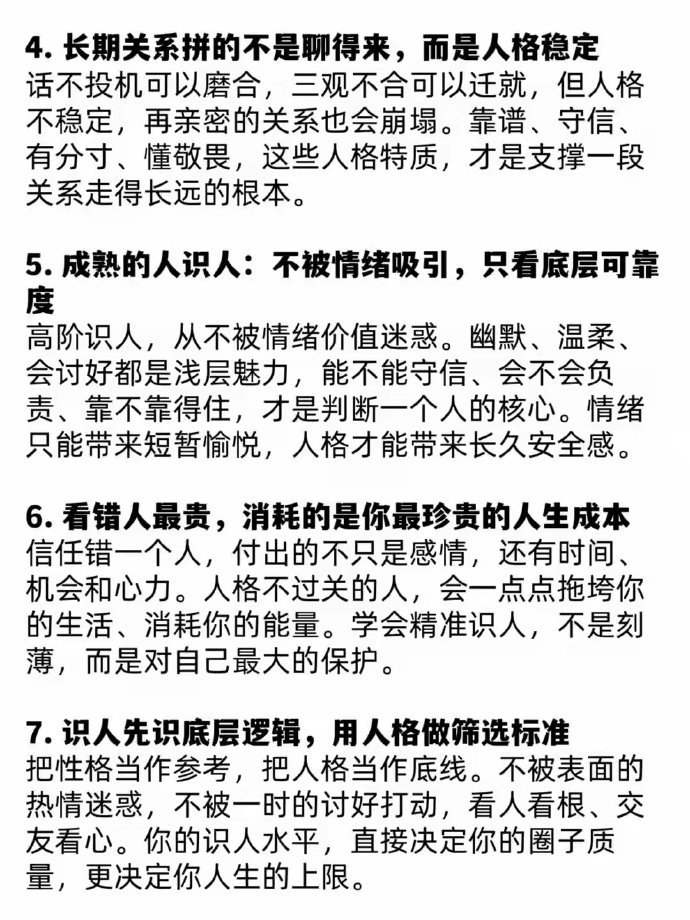 4.长期关系拼的不是聊得来，而是人格稳定
话不投机可以磨合，三观不合可以迁就，但人格不稳定，再亲密的关系也会崩塌。靠谱、守信、有分寸、懂敬畏，这些人格特质，才是支撑一段关系走得长远的根本。

5.成熟的人识人：不被情绪吸引，只看底层可靠度
高阶识人，从不被情绪价值迷惑。幽默、温柔、会讨好都是浅层魅力，能不能守信、会不会负责、靠不靠得住，才是判断一个人的核心。情绪只能带来短暂愉悦，人格才能带来长久安全感。

6.看错人最贵，消耗的是你最珍贵的人生成本
信任错一个人，付出的不只是感情，还有时间、机会和心力。人格不过关的人，会一点点拖垮你的生活、消耗你的能量。学会精准识人，不是刻薄，而是对自己最大的保护。

7.识人先识底层逻辑，用人格做筛选标准
把性格当作参考，把人格当作底线。不被表面的热情迷惑，不被一时的讨好打动，看人看根、交友看心。你的识人水平，直接决定你的圈子质量，更决定你人生的上限。